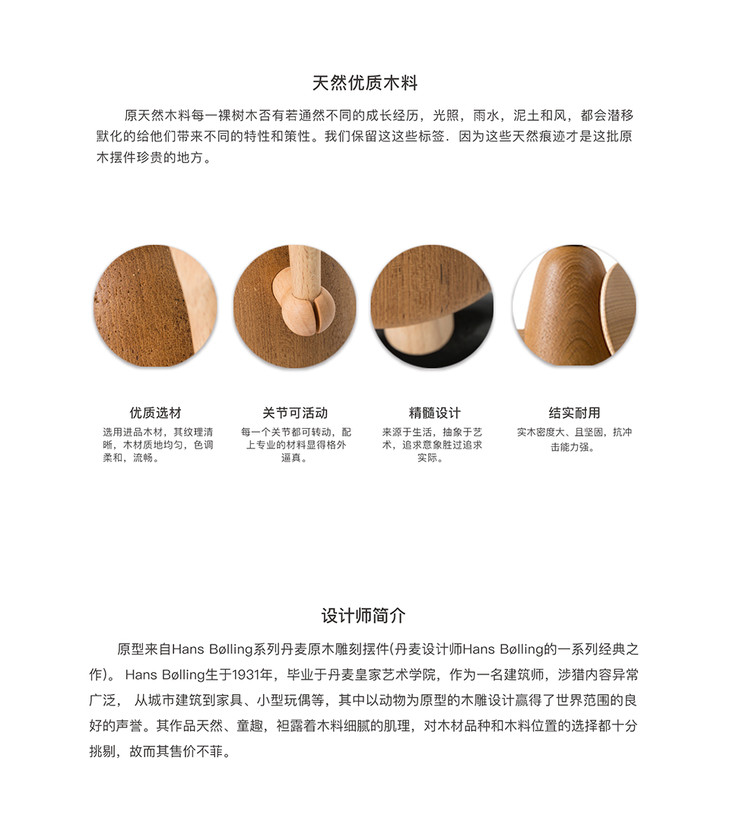 天然优质木料

原天然木料每一裸树木否有若通然不同的成长经历，光照，雨水，泥土和风，都会潜移默化的给他们带来不同的特性和策性。我们保留这这些标签．因为这些天然痕迹才是这批原木摆件珍贵的地方。

优质选材
选用进品木材，其纹理清晰，木材质地均匀，色调柔和，流畅。

关节可活动
每一个关节都可转动，配上专业的材料显得格外逼真。

精髓设计
来源于生活，抽象于艺术，追求意象胜过追求实际。

结实耐用
实木密度大、且坚固，抗冲击能力强。

设计师简介

原型来自Hans Bølling系列丹麦原木雕刻摆件(丹麦设计师Hans Bølling的一系列经典之作)。 Hans Bølling生于1931年，毕业于丹麦皇家艺术学院，作为一名建筑师，涉猎内容异常广泛， 从城市建筑到家具、小型玩偶等，其中以动物为原型的木雕设计赢得了世界范围的良好的声誉。其作品天然、童趣，袒露着木料细腻的肌理，对木材品种和木料位置的选择都十分挑剔，故而其售价不菲。